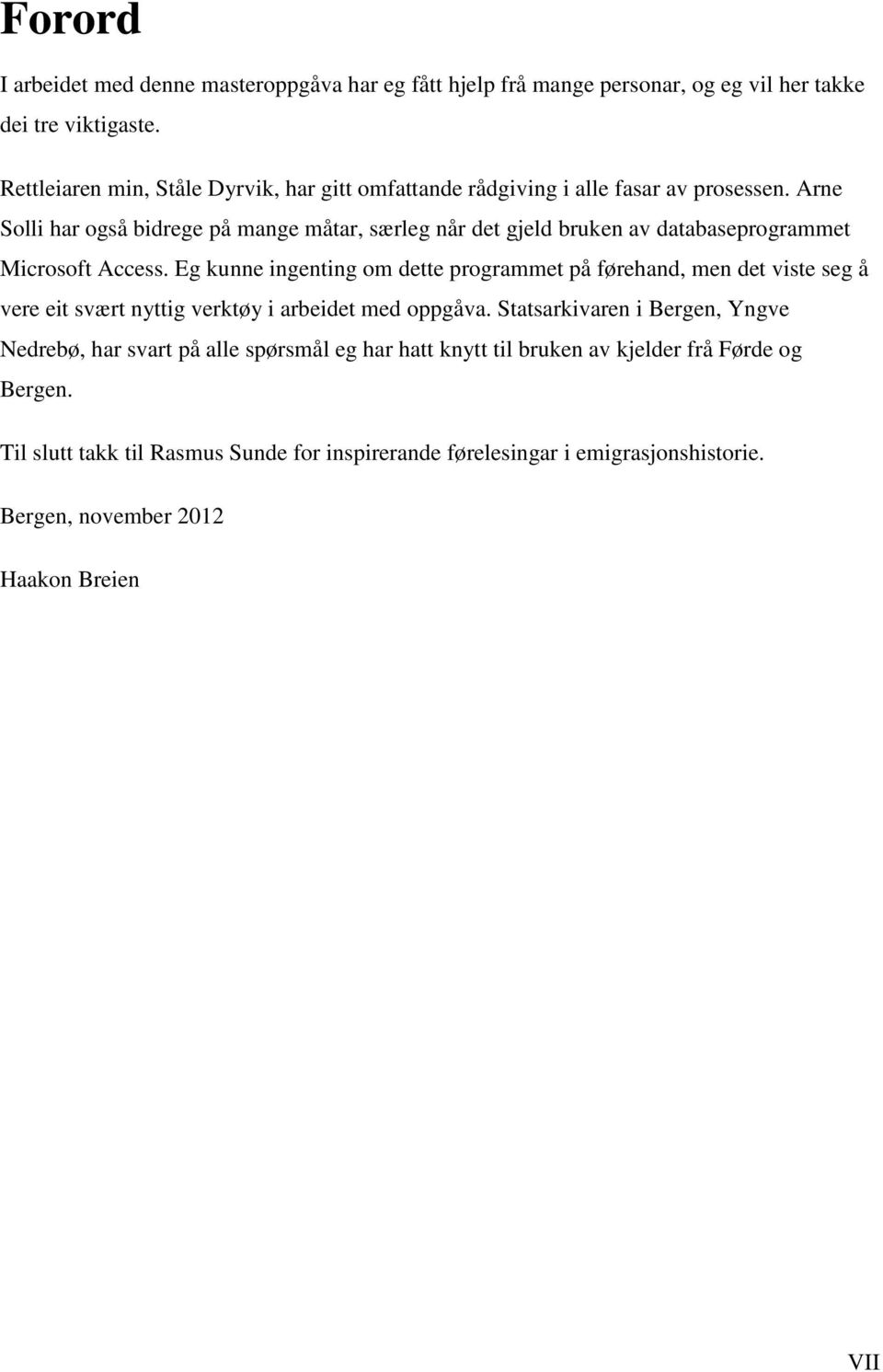 Forord

I arbeidet med denne masteroppgåva har eg fått hjelp frå mange personar, og eg vil her takke dei tre viktigaste.

Rettleiaren min, Ståle Dyrvik, har gitt omfattande rådgiving i alle fasar av prosessen. Arne Solli har også bidrege på mange måtar, særleg når det gjeld bruken av databaseprogrammet Microsoft Access. Eg kunne ingenting om dette programmet på førehand, men det viste seg å vere eit svært nyttig verktøy i arbeidet med oppgåva. Statsarkivaren i Bergen, Yngve Nedrebø, har svart på alle spørsmål eg har hatt knytt til bruken av kjelder frå Førde og Bergen.

Til slutt takk til Rasmus Sunde for inspirerande førelesingar i emigrasjonshistorie.

Bergen, november 2012

Haakon Breien

VII